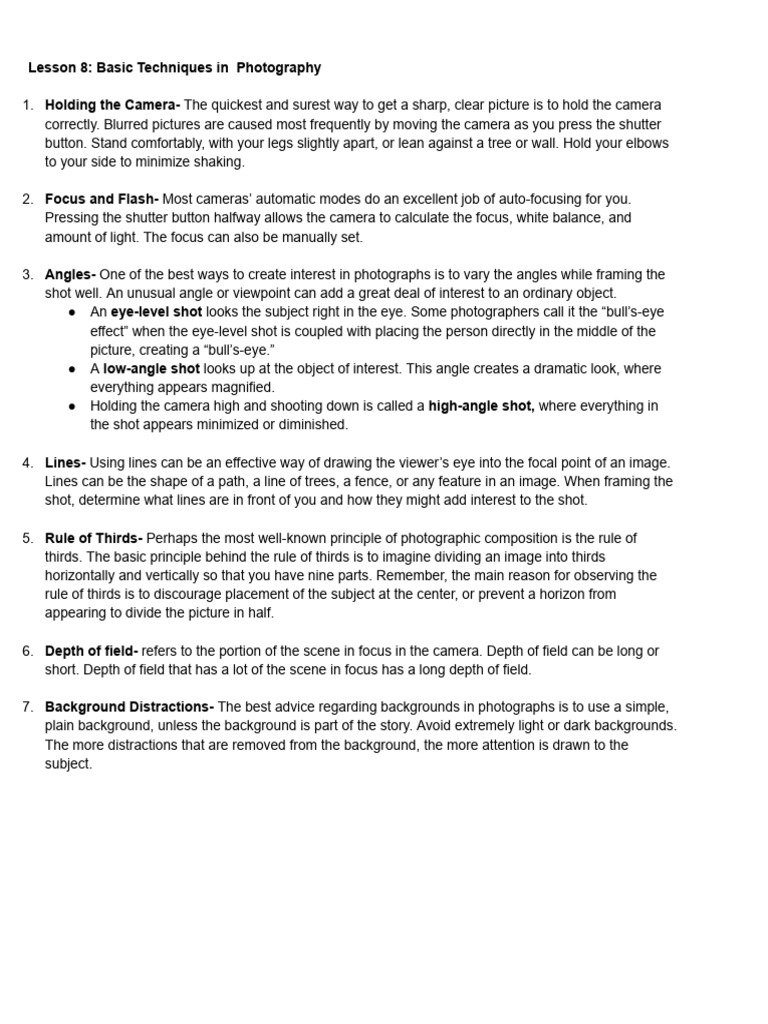 Lesson 8: Basic Techniques in Photography

1. Holding the Camera- The quickest and surest way to get a sharp, clear picture is to hold the camera correctly. Blurred pictures are caused most frequently by moving the camera as you press the shutter button. Stand comfortably, with your legs slightly apart, or lean against a tree or wall. Hold your elbows to your side to minimize shaking.

2. Focus and Flash- Most cameras' automatic modes do an excellent job of auto-focusing for you. Pressing the shutter button halfway allows the camera to calculate the focus, white balance, and amount of light. The focus can also be manually set.

3. Angles- One of the best ways to create interest in photographs is to vary the angles while framing the shot well. An unusual angle or viewpoint can add a great deal of interest to an ordinary object.
● An eye-level shot looks the subject right in the eye. Some photographers call it the "bull's-eye effect" when the eye-level shot is coupled with placing the person directly in the middle of the picture, creating a "bull's-eye."
● A low-angle shot looks up at the object of interest. This angle creates a dramatic look, where everything appears magnified.
● Holding the camera high and shooting down is called a high-angle shot, where everything in the shot appears minimized or diminished.

4. Lines- Using lines can be an effective way of drawing the viewer's eye into the focal point of an image. Lines can be the shape of a path, a line of trees, a fence, or any feature in an image. When framing the shot, determine what lines are in front of you and how they might add interest to the shot.

5. Rule of Thirds- Perhaps the most well-known principle of photographic composition is the rule of thirds. The basic principle behind the rule of thirds is to imagine dividing an image into thirds horizontally and vertically so that you have nine parts. Remember, the main reason for observing the rule of thirds is to discourage placement of the subject at the center, or prevent a horizon from appearing to divide the picture in half.

6. Depth of field- refers to the portion of the scene in focus in the camera. Depth of field can be long or short. Depth of field that has a lot of the scene in focus has a long depth of field.

7. Background Distractions- The best advice regarding backgrounds in photographs is to use a simple, plain background, unless the background is part of the story. Avoid extremely light or dark backgrounds. The more distractions that are removed from the background, the more attention is drawn to the subject.